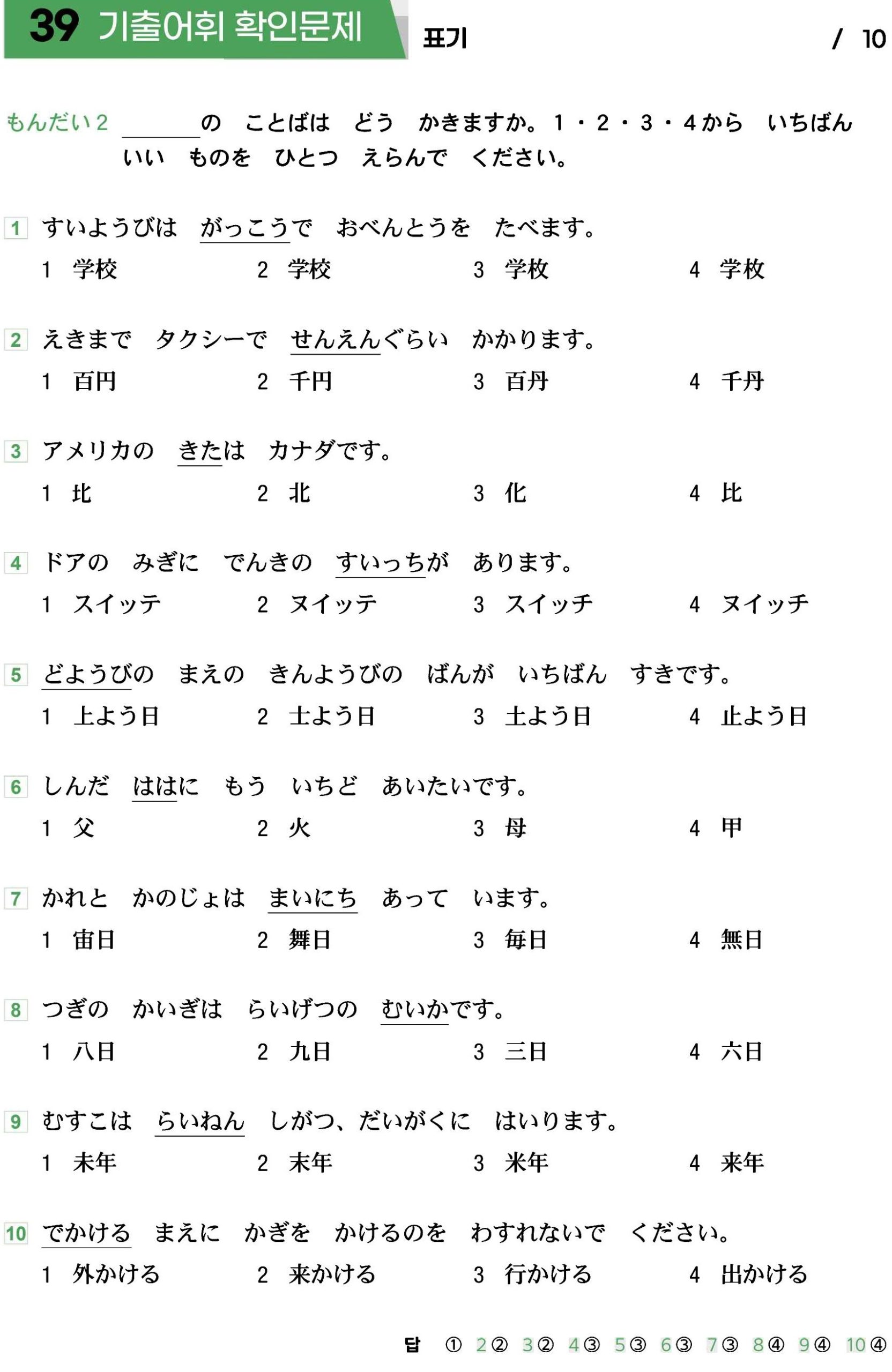 39 기출어휘 확인문제

표기

/ 10

もんだい2 ＿＿＿＿の ことばは どう かきますか。1・2・3・4から いちばん いい ものを ひとつ えらんで ください。

1 すいようびは がっこうで おべんとうを たべます。
1 学校 2 学校 3 学枚 4 学枚

2 えきまで タクシーで せんえんぐらい かかります。
1 百円 2 千円 3 百丹 4 千丹

3 アメリカの きたは カナダです。
1 北 2 北 3 化 4 比

4 ドアの みぎに でんきの すいっちが あります。
1 スイッテ 2 ヌイッテ 3 スイッチ 4 ヌイッチ

5 どようびの まえの きんようびの ばんが いちばん すきです。
1 上よう日 2 士よう日 3 土よう日 4 止よう日

6 しんだ ははに もう いちど あいたいです。
1 父 2 火 3 母 4 甲

7 かれと かのじょは まいにち あって います。
1 宙日 2 舞日 3 毎日 4 無日

8 つぎの かいぎは らいげつの むいかです。
1 八日 2 九日 3 三日 4 六日

9 むすこは らいねん しがつ、だいがくに はいります。
1 未年 2 末年 3 米年 4 来年

10 でかける まえに かぎを かけるのを わすれないで ください。
1 外かける 2 来かける 3 行かける 4 出かける

답 ① 2② 3② 4③ 5③ 6③ 7③ 8④ 9④ 10④